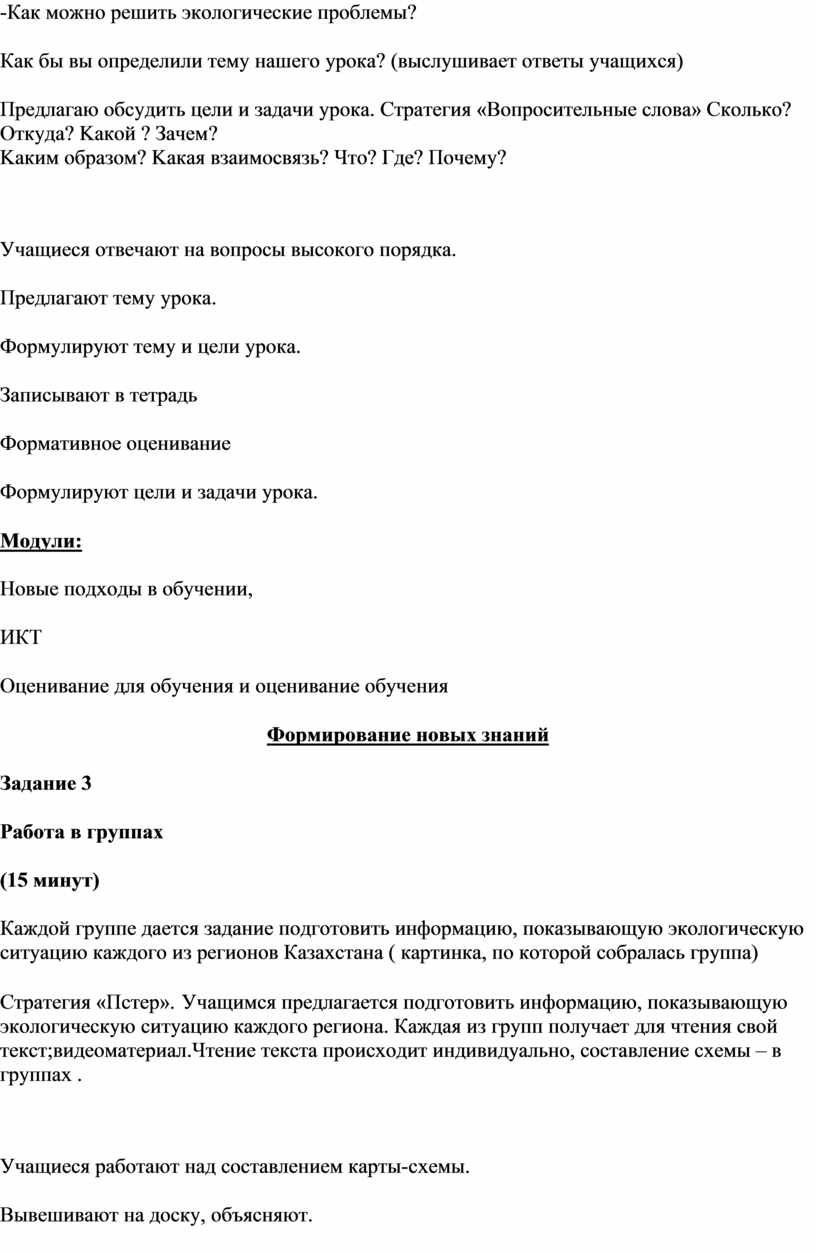 -Как можно решить экологические проблемы?

Как бы вы определили тему нашего урока? (выслушивает ответы учащихся)

Предлагаю обсудить цели и задачи урока. Стратегия «Вопросительные слова» Сколько? Откуда? Какой ? Зачем?
Каким образом? Какая взаимосвязь? Что? Где? Почему?

Учащиеся отвечают на вопросы высокого порядка.

Предлагают тему урока.

Формулируют тему и цели урока.

Записывают в тетрадь

Формативное оценивание

Формулируют цели и задачи урока.

Модули:

Новые подходы в обучении,

ИКТ

Оценивание для обучения и оценивание обучения

Формирование новых знаний

Задание 3

Работа в группах

(15 минут)

Каждой группе дается задание подготовить информацию, показывающую экологическую ситуацию каждого из регионов Казахстана ( картинка, по которой собралась группа)

Стратегия «Пстер». Учащимся предлагается подготовить информацию, показывающую экологическую ситуацию каждого региона. Каждая из групп получает для чтения свой текст;видеоматериал.Чтение текста происходит индивидуально, составление схемы – в группах .

Учащиеся работают над составлением карты-схемы.

Вывешивают на доску, объясняют.